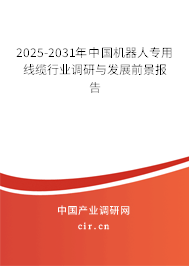 2025-2031年中国机器人专用线缆行业调研与发展前景报告

中国产业调研网
cir.cn